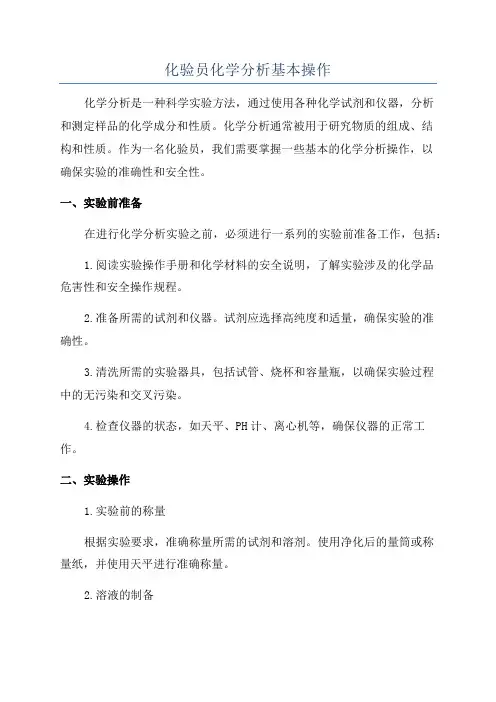 化验员化学分析基本操作

化学分析是一种科学实验方法，通过使用各种化学试剂和仪器，分析和测定样品的化学成分和性质。化学分析通常被用于研究物质的组成、结构和性质。作为一名化验员，我们需要掌握一些基本的化学分析操作，以确保实验的准确性和安全性。

一、实验前准备

在进行化学分析实验之前，必须进行一系列的实验前准备工作，包括：

1.阅读实验操作手册和化学材料的安全说明，了解实验涉及的化学品危害性和安全操作规程。

2.准备所需的试剂和仪器。试剂应选择高纯度和适量，确保实验的准确性。

3.清洗所需的实验器具，包括试管、烧杯和容量瓶，以确保实验过程中的无污染和交叉污染。

4.检查仪器的状态，如天平、PH计、离心机等，确保仪器的正常工作。

二、实验操作

1.实验前的称量

根据实验要求，准确称量所需的试剂和溶剂。使用净化后的量筒或称量纸，并使用天平进行准确称量。

2.溶液的制备